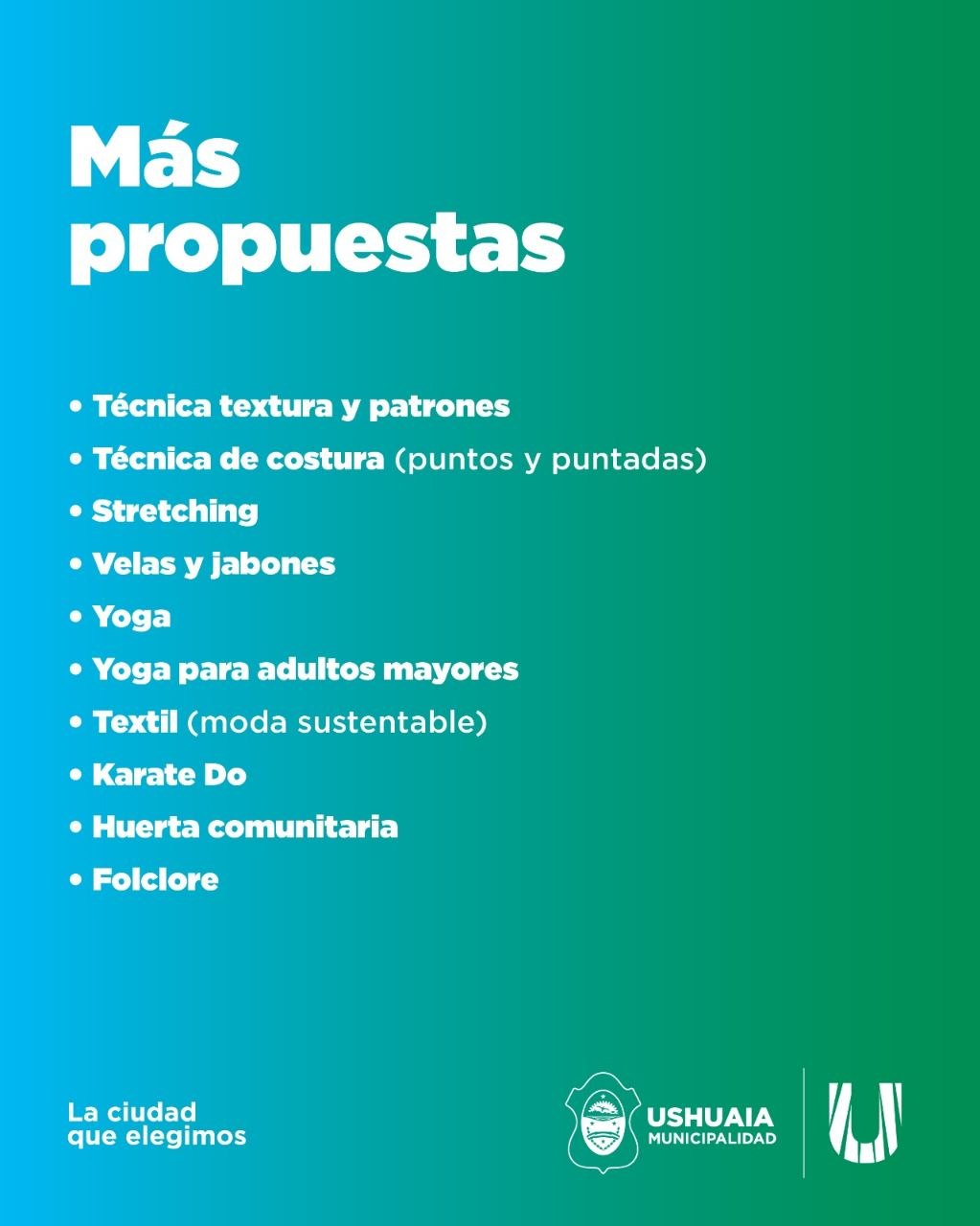 Más propuestas

• Técnica textura y patrones
• Técnica de costura (puntos y puntadas)
• Stretching
• Velas y jabones
• Yoga
• Yoga para adultos mayores
• Textil (moda sustentable)
• Karate Do
• Huerta comunitaria
• Folclore

La ciudad que elegimos

USHUAIA
MUNICIPALIDAD